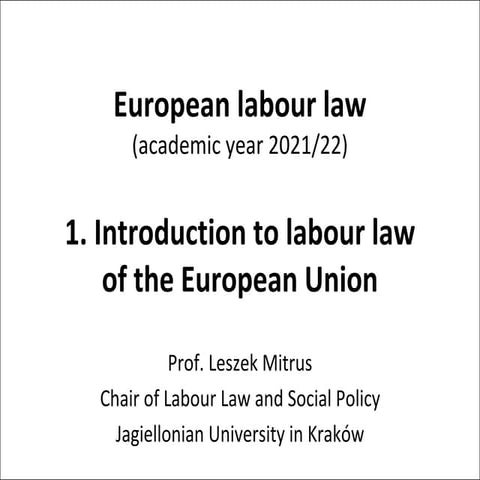 European labour law
(academic year 2021/22)

1. Introduction to labour law of the European Union

Prof. Leszek Mitrus
Chair of Labour Law and Social Policy
Jagiellonian University in Kraków